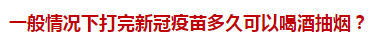 一般情况下打完新冠疫苗多久可以喝酒抽烟？